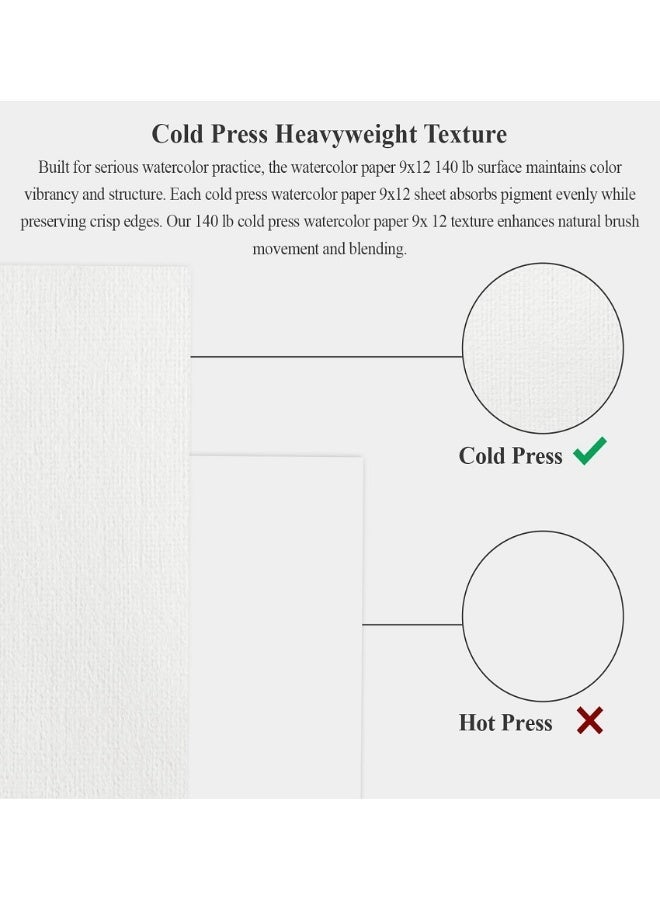 Cold Press Heavyweight Texture

Built for serious watercolor practice, the watercolor paper 9x12 140 lb surface maintains color vibrancy and structure. Each cold press watercolor paper 9x12 sheet absorbs pigment evenly while preserving crisp edges. Our 140 lb cold press watercolor paper 9x 12 texture enhances natural brush movement and blending.

Cold Press ✓

Hot Press ✗